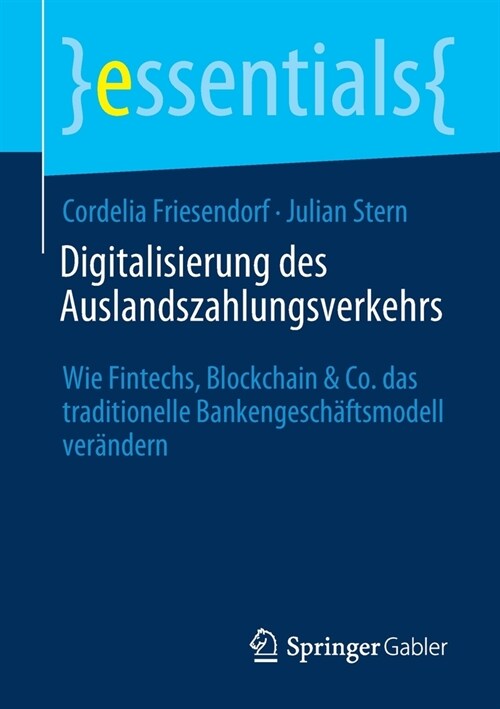 }essentials{

Cordelia Friesendorf · Julian Stern

Digitalisierung des Auslandszahlungsverkehrs

Wie Fintechs, Blockchain & Co. das traditionelle Bankengeschäftsmodell verändern

Springer Gabler